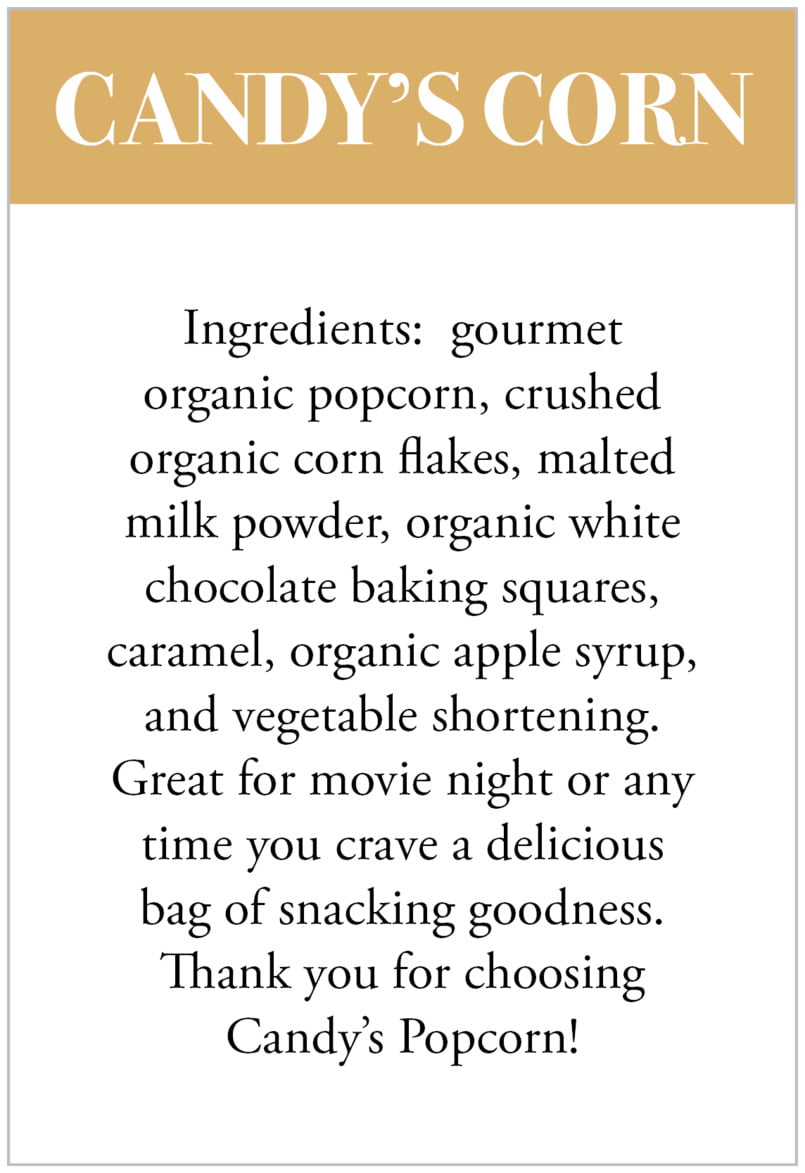 CANDY'S CORN

Ingredients:  gourmet organic popcorn, crushed organic corn flakes, malted milk powder, organic white chocolate baking squares, caramel, organic apple syrup, and vegetable shortening. Great for movie night or any time you crave a delicious bag of snacking goodness. Thank you for choosing Candy's Popcorn!